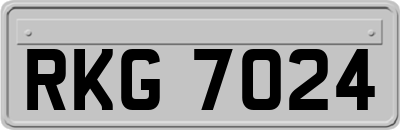 RKG 7024